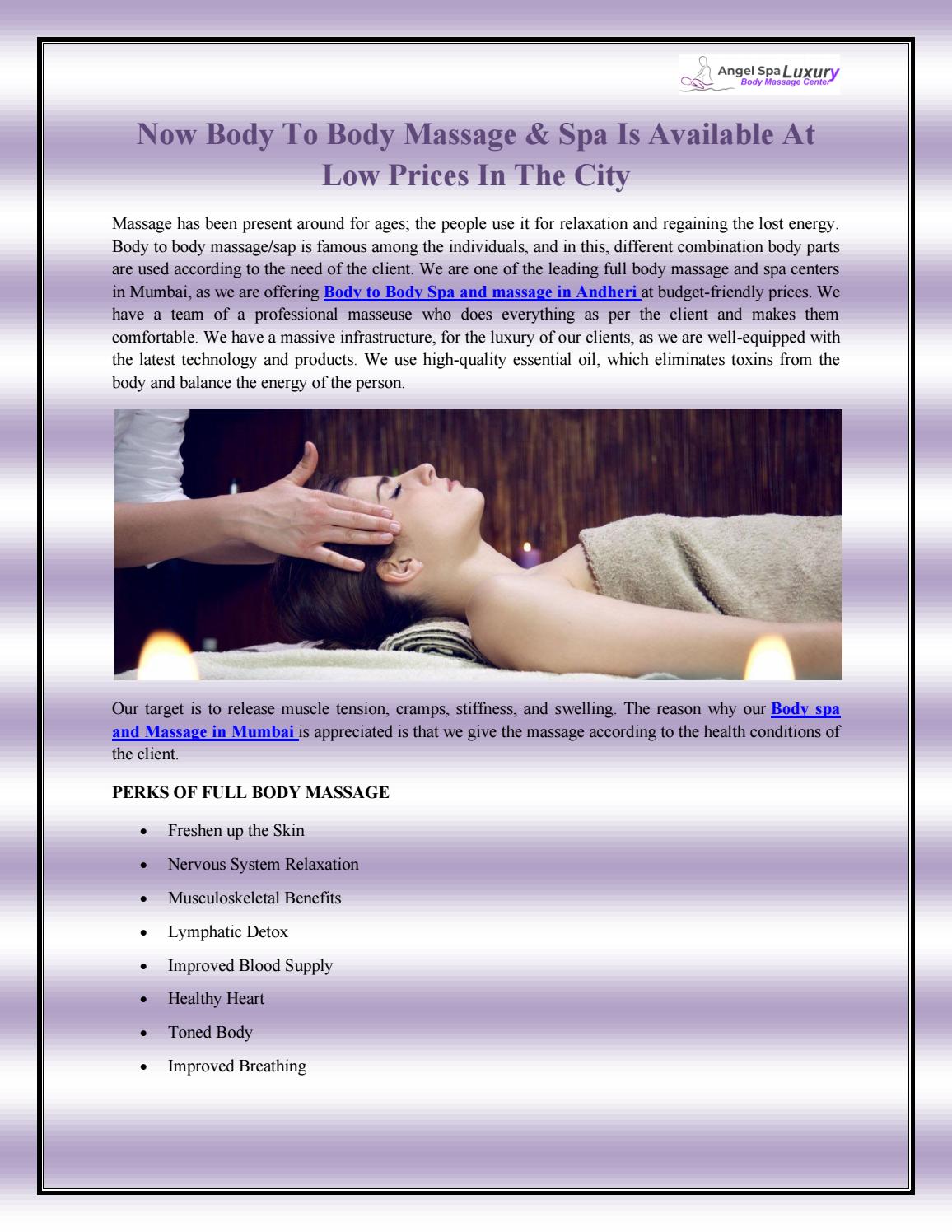 Angel Spa Luxury
Body Massage Center

Now Body To Body Massage & Spa Is Available At Low Prices In The City

Massage has been present around for ages; the people use it for relaxation and regaining the lost energy. Body to body massage/sap is famous among the individuals, and in this, different combination body parts are used according to the need of the client. We are one of the leading full body massage and spa centers in Mumbai, as we are offering Body to Body Spa and massage in Andheri at budget-friendly prices. We have a team of a professional masseuse who does everything as per the client and makes them comfortable. We have a massive infrastructure, for the luxury of our clients, as we are well-equipped with the latest technology and products. We use high-quality essential oil, which eliminates toxins from the body and balance the energy of the person.

Our target is to release muscle tension, cramps, stiffness, and swelling. The reason why our Body spa and Massage in Mumbai is appreciated is that we give the massage according to the health conditions of the client.

PERKS OF FULL BODY MASSAGE

• Freshen up the Skin
• Nervous System Relaxation
• Musculoskeletal Benefits
• Lymphatic Detox
• Improved Blood Supply
• Healthy Heart
• Toned Body
• Improved Breathing